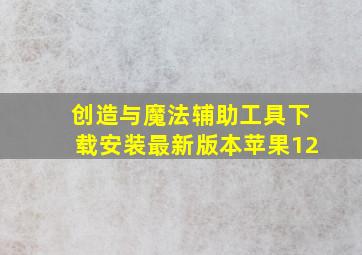 创造与魔法辅助工具下载安装最新版本苹果12